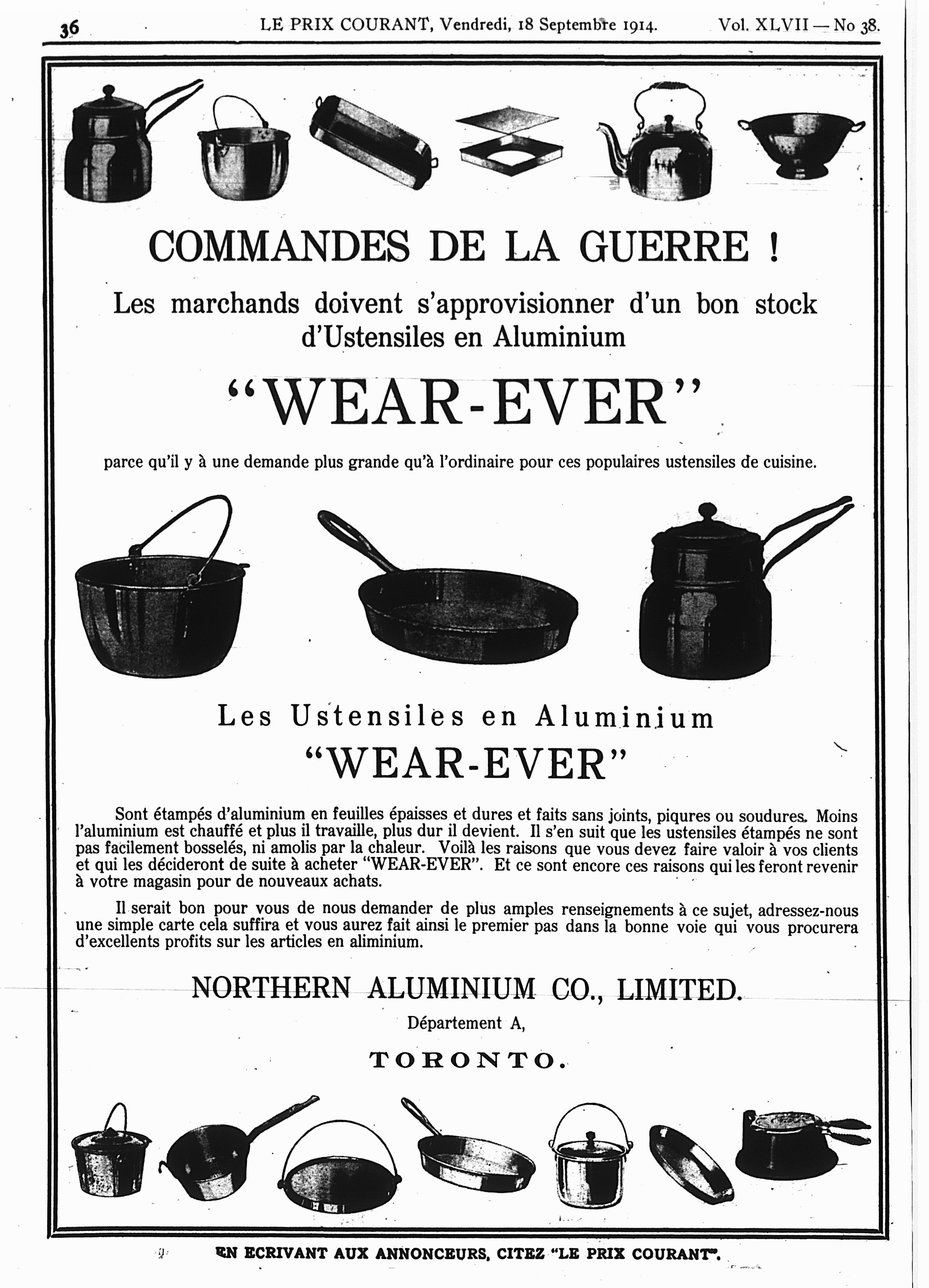 36 LE PRIX COURANT, Vendredi, 18 Septembre 1914. Vol. XLVII — No 38.

COMMANDES DE LA GUERRE !

Les marchands doivent s'approvisionner d'un bon stock d'Ustensiles en Aluminium

"WEAR-EVER"

parce qu'il y à une demande plus grande qu'à l'ordinaire pour ces populaires ustensiles de cuisine.

Les Ustensiles en Aluminium

"WEAR-EVER"

Sont étampés d'aluminium en feuilles épaisses et dures et faits sans joints, piqures ou soudures. Moins l'aluminium est chauffé et plus il travaille, plus dur il devient. Il s'en suit que les ustensiles étampés ne sont pas facilement bosselés, ni amolis par la chaleur. Voilà les raisons que vous devez faire valoir à vos clients et qui les décideront de suite à acheter "WEAR-EVER". Et ce sont encore ces raisons qui les feront revenir à votre magasin pour de nouveaux achats.

Il serait bon pour vous de nous demander de plus amples renseignements à ce sujet, adressez-nous une simple carte cela suffira et vous aurez fait ainsi le premier pas dans la bonne voie qui vous procurera d'excellents profits sur les articles en aliminium.

NORTHERN ALUMINIUM CO., LIMITED.

Département A,

TORONTO.

EN ECRIVANT AUX ANNONCEURS, CITEZ "LE PRIX COURANT".